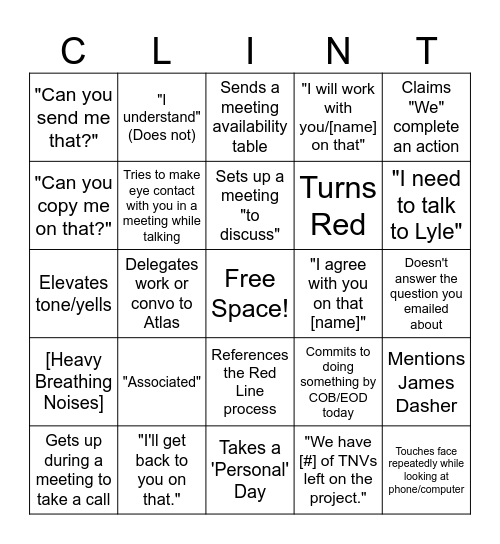 | C | L | I | N | T |
|---|---|---|---|---|
| "Can you send me that?" | "I understand" (Does not) | Sends a meeting availability table | "I will work with you/[name] on that" | Claims "We" complete an action |
| "Can you copy me on that?" | Tries to make eye contact with you in a meeting while talking | Sets up a meeting "to discuss" | Turns Red | "I need to talk to Lyle" |
| Elevates tone/yells | Delegates work or convo to Atlas | Free Space! | "I agree with you on that [name]" | Doesn't answer the question you emailed about |
| [Heavy Breathing Noises] | "Associated" | References the Red Line process | Commits to doing something by COB/EOD today | Mentions James Dasher |
| Gets up during a meeting to take a call | "I'll get back to you on that." | Takes a 'Personal' Day | "We have [#] of TNVs left on the project." | Touches face repeatedly while looking at phone/computer |